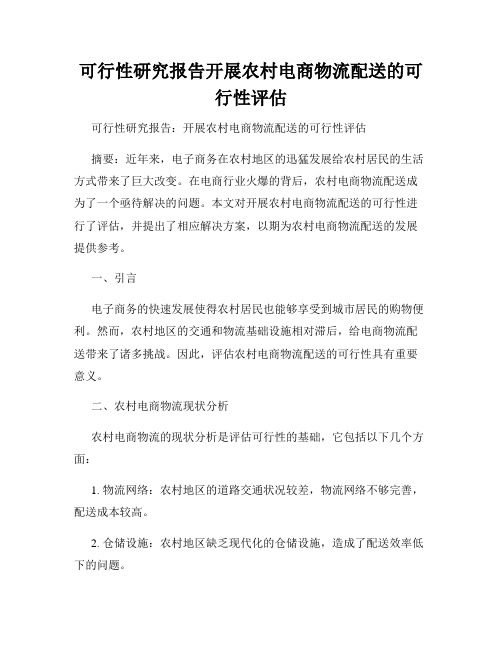 可行性研究报告开展农村电商物流配送的可行性评估

可行性研究报告：开展农村电商物流配送的可行性评估

摘要：近年来，电子商务在农村地区的迅猛发展给农村居民的生活方式带来了巨大改变。在电商行业火爆的背后，农村电商物流配送成为了一个亟待解决的问题。本文对开展农村电商物流配送的可行性进行了评估，并提出了相应解决方案，以期为农村电商物流配送的发展提供参考。

一、引言

电子商务的快速发展使得农村居民也能够享受到城市居民的购物便利。然而，农村地区的交通和物流基础设施相对滞后，给电商物流配送带来了诸多挑战。因此，评估农村电商物流配送的可行性具有重要意义。

二、农村电商物流现状分析

农村电商物流的现状分析是评估可行性的基础，它包括以下几个方面：

1. 物流网络：农村地区的道路交通状况较差，物流网络不够完善，配送成本较高。

2. 仓储设施：农村地区缺乏现代化的仓储设施，造成了配送效率低下的问题。